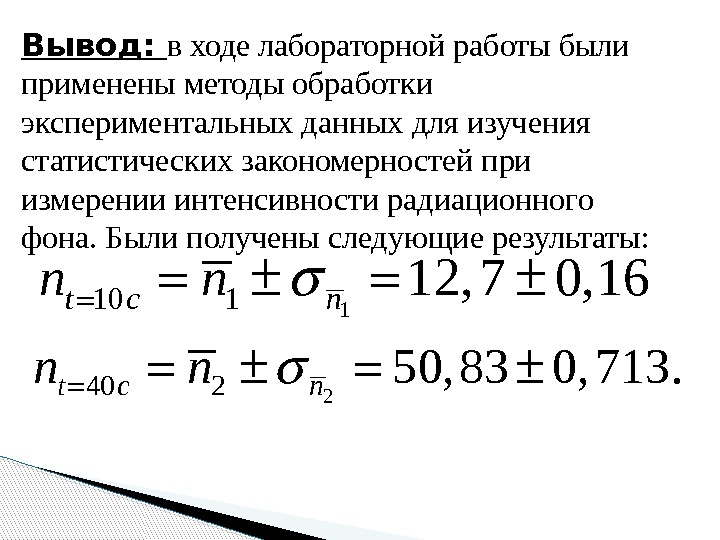 Вывод: в ходе лабораторной работы были применены методы обработки экспериментальных данных для изучения статистических закономерностей при измерении интенсивности радиационного фона. Были получены следующие результаты:

$n_{t=10c} = \overline{n}_1 \pm \sigma_{\overline{n}_1} = 12,7 \pm 0,16$

$n_{t=40c} = \overline{n}_2 \pm \sigma_{\overline{n}_2} = 50,83 \pm 0,713.$